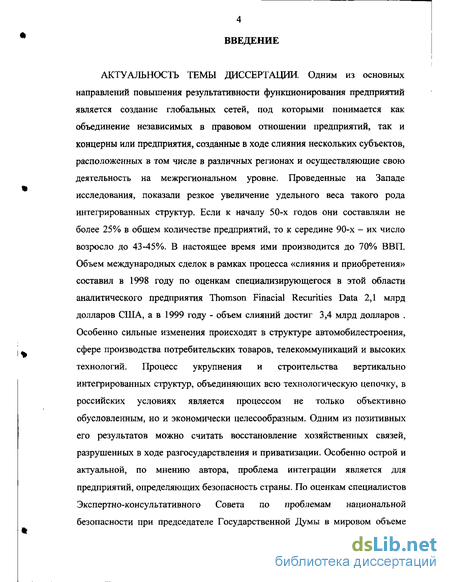 4

ВВЕДЕНИЕ

АКТУАЛЬНОСТЬ ТЕМЫ ДИССЕРТАЦИИ. Одним из основных направлений повышения результативности функционирования предприятий является создание глобальных сетей, под которыми понимается как объединение независимых в правовом отношении предприятий, так и концерны или предприятия, созданные в ходе слияния нескольких субъектов, расположенных в том числе в различных регионах и осуществляющие свою деятельность на межрегиональном уровне. Проведенные на Западе исследования, показали резкое увеличение удельного веса такого рода интегрированных структур. Если к началу 50-х годов они составляли не более 25% в общем количестве предприятий, то к середине 90-х – их число возросло до 43-45%. В настоящее время ими производится до 70% ВВП. Объем международных сделок в рамках процесса «слияния и приобретения» составил в 1998 году по оценкам специализирующегося в этой области аналитического предприятия Thomson Finacial Recurities Data 2,1 млрд долларов США, а в 1999 году - объем слияний достиг 3,4 млрд долларов . Особенно сильные изменения происходят в структуре автомобилестроения, сфере производства потребительских товаров, телекоммуникаций и высоких технологий. Процесс укрупнения и строительства вертикально интегрированных структур, объединяющих всю технологическую цепочку, в российских условиях является процессом не только объективно обусловленным, но и экономически целесообразным. Одним из позитивных его результатов можно считать восстановление хозяйственных связей, разрушенных в ходе разгосударствления и приватизации. Особенно острой и актуальной, по мнению автора, проблема интеграции является для предприятий, определяющих безопасность страны. По оценкам специалистов Экспертно-консультативного Совета по проблемам национальной безопасности при председателе Государственной Думы в мировом объеме

dsLib.net
библиотека диссертаций